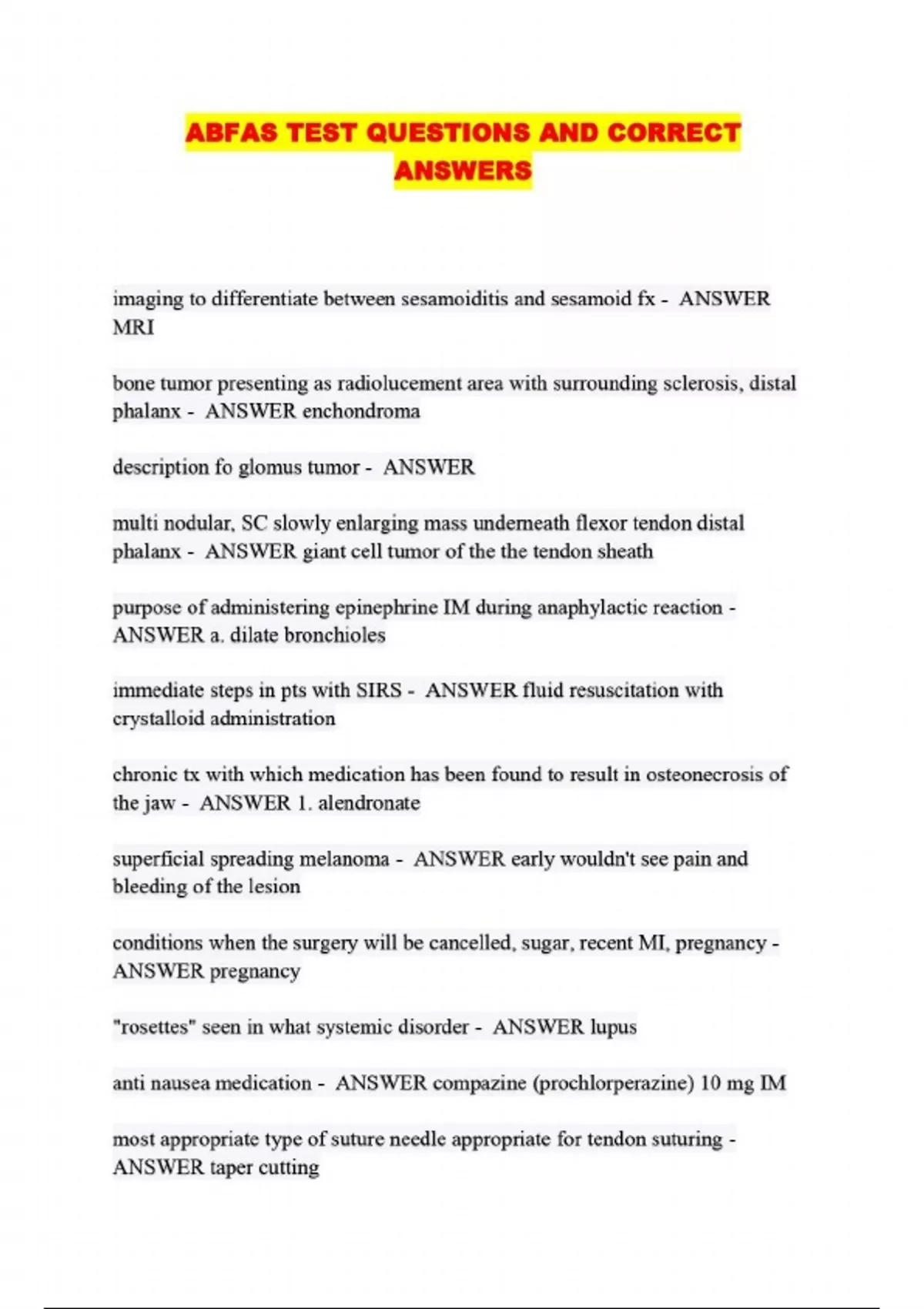 ABFAS TEST QUESTIONS AND CORRECT ANSWERS

imaging to differentiate between sesamoiditis and sesamoid fx - ANSWER MRI

bone tumor presenting as radiolucement area with surrounding sclerosis, distal phalanx - ANSWER enchondroma

description fo glomus tumor - ANSWER

multi nodular, SC slowly enlarging mass underneath flexor tendon distal phalanx - ANSWER giant cell tumor of the the tendon sheath

purpose of administering epinephrine IM during anaphylactic reaction - ANSWER a. dilate bronchioles

immediate steps in pts with SIRS - ANSWER fluid resuscitation with crystalloid administration

chronic tx with which medication has been found to result in osteonecrosis of the jaw - ANSWER 1. alendronate

superficial spreading melanoma - ANSWER early wouldn't see pain and bleeding of the lesion

conditions when the surgery will be cancelled, sugar, recent MI, pregnancy - ANSWER pregnancy

"rosettes" seen in what systemic disorder - ANSWER lupus

anti nausea medication - ANSWER compazine (prochlorperazine) 10 mg IM

most appropriate type of suture needle appropriate for tendon suturing - ANSWER taper cutting